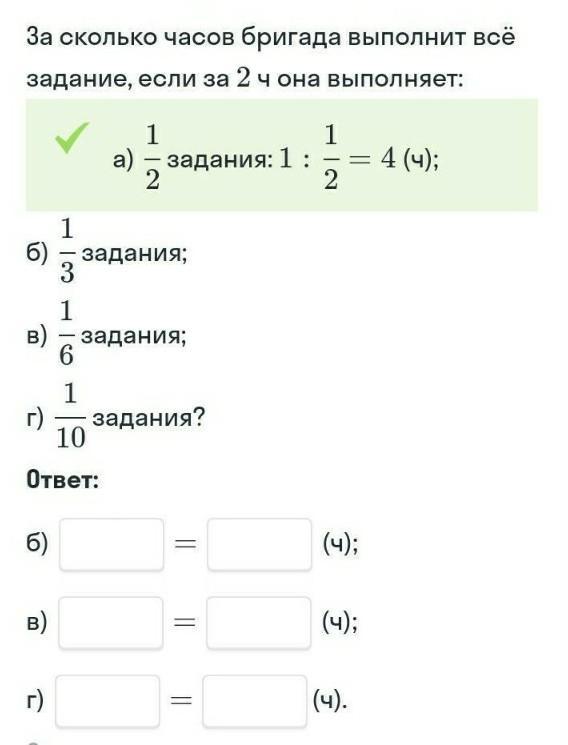 За сколько часов бригада выполнит всё задание, если за $2$ ч она выполняет:

а) $\frac{1}{2}$ задания: $1 : \frac{1}{2} = 4$ (ч);

б) $\frac{1}{3}$ задания;

в) $\frac{1}{6}$ задания;

г) $\frac{1}{10}$ задания?

Ответ:

б) $=$ (ч);

в) $=$ (ч);

г) $=$ (ч).